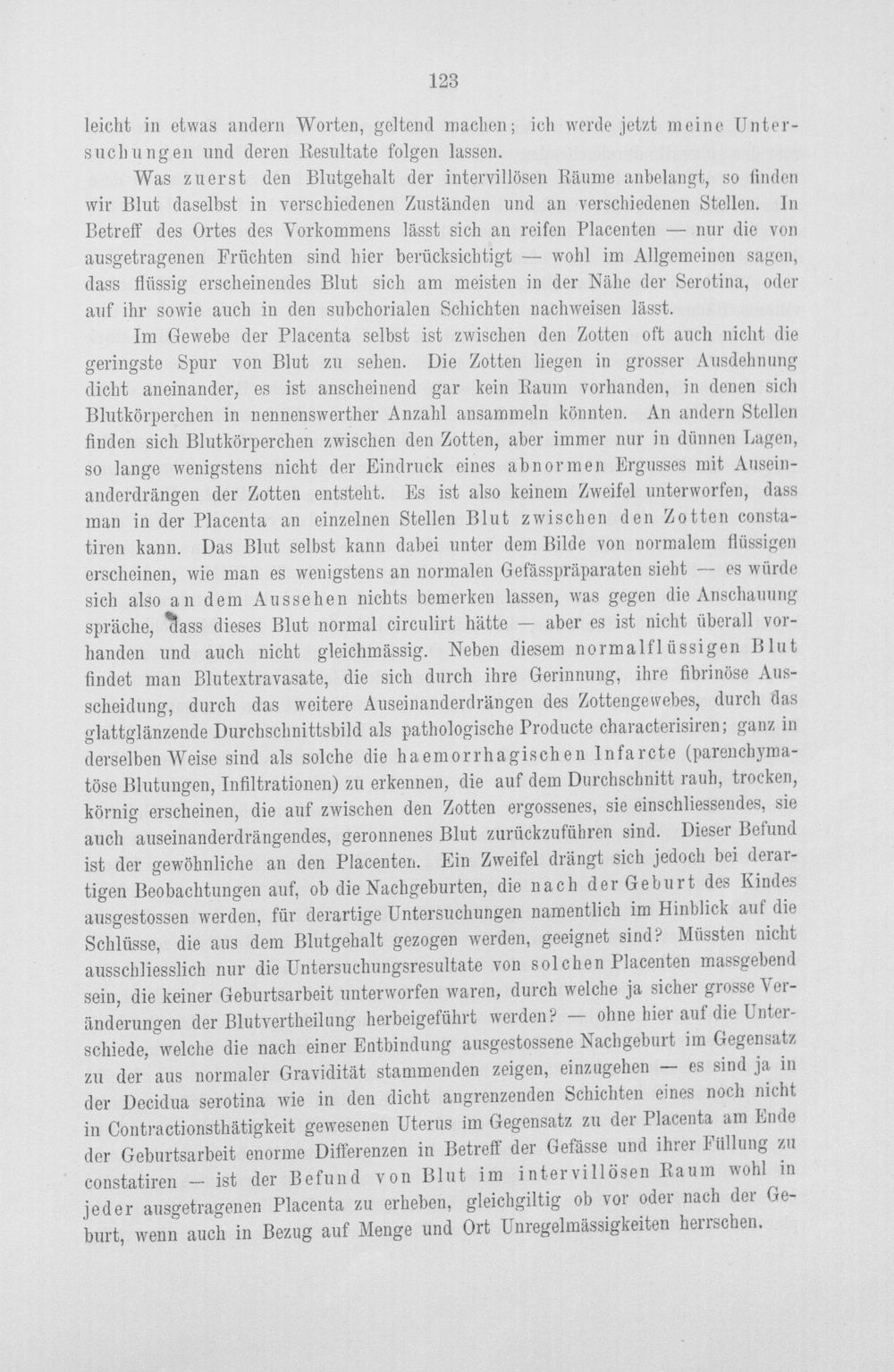 123

leicht in etwas andern Worten, geltend machen; ich werde jetzt meine Untersuchungen und deren Resultate folgen lassen.

Was zuerst den Blutgehalt der intervillösen Räume anbelangt, so finden wir Blut daselbst in verschiedenen Zuständen und an verschiedenen Stellen. In Betreff des Ortes des Vorkommens lässt sich an reifen Placenten — nur die von ausgetragenen Früchten sind hier berücksichtigt — wohl im Allgemeinen sagen, dass flüssig erscheinendes Blut sich am meisten in der Nähe der Serotina, oder auf ihr sowie auch in den subchorialen Schichten nachweisen lässt.

Im Gewebe der Placenta selbst ist zwischen den Zotten oft auch nicht die geringste Spur von Blut zu sehen. Die Zotten liegen in grosser Ausdehnung dicht aneinander, es ist anscheinend gar kein Raum vorhanden, in denen sich Blutkörperchen in nennenswerther Anzahl ansammeln könnten. An andern Stellen finden sich Blutkörperchen zwischen den Zotten, aber immer nur in dünnen Lagen, so lange wenigstens nicht der Eindruck eines abnormen Ergusses mit Auseinanderdrängen der Zotten entsteht. Es ist also keinem Zweifel unterworfen, dass man in der Placenta an einzelnen Stellen Blut zwischen den Zotten constatiren kann. Das Blut selbst kann dabei unter dem Bilde von normalem flüssigen erscheinen, wie man es wenigstens an normalen Gefässpräparaten sieht — es würde sich also an dem Aussehen nichts bemerken lassen, was gegen die Anschauung spräche, dass dieses Blut normal circulirt hätte — aber es ist nicht überall vorhanden und auch nicht gleichmässig. Neben diesem normalflüssigen Blut findet man Blutextravasate, die sich durch ihre Gerinnung, ihre fibrinöse Ausscheidung, durch das weitere Auseinanderdrängen des Zottengewebes, durch das glattglänzende Durchschnittsbild als pathologische Producte characterisiren; ganz in derselben Weise sind als solche die haemorrhagischen Infarcte (parenchymatöse Blutungen, Infiltrationen) zu erkennen, die auf dem Durchschnitt rauh, trocken, körnig erscheinen, die auf zwischen den Zotten ergossenes, sie einschliessendes, sie auch auseinanderdrängendes, geronnenes Blut zurückzuführen sind. Dieser Befund ist der gewöhnliche an den Placenten. Ein Zweifel drängt sich jedoch bei derartigen Beobachtungen auf, ob die Nachgeburten, die nach der Geburt des Kindes ausgestossen werden, für derartige Untersuchungen namentlich im Hinblick auf die Schlüsse, die aus dem Blutgehalt gezogen werden, geeignet sind? Müssten nicht ausschliesslich nur die Untersuchungsresultate von solchen Placenten massgebend sein, die keiner Geburtsarbeit unterworfen waren, durch welche ja sicher grosse Veränderungen der Blutvertheilung herbeigeführt werden? — ohne hier auf die Unterschiede, welche die nach einer Entbindung ausgestossene Nachgeburt im Gegensatz zu der aus normaler Gravidität stammenden zeigen, einzugehen — es sind ja in der Decidua serotina wie in den dicht angrenzenden Schichten eines noch nicht in Contractionsthätigkeit gewesenen Uterus im Gegensatz zu der Placenta am Ende der Geburtsarbeit enorme Differenzen in Betreff der Gefässe und ihrer Füllung zu constatiren — ist der Befund von Blut im intervillösen Raum wohl in jeder ausgetragenen Placenta zu erheben, gleichgiltig ob vor oder nach der Geburt, wenn auch in Bezug auf Menge und Ort Unregelmässigkeiten herrschen.